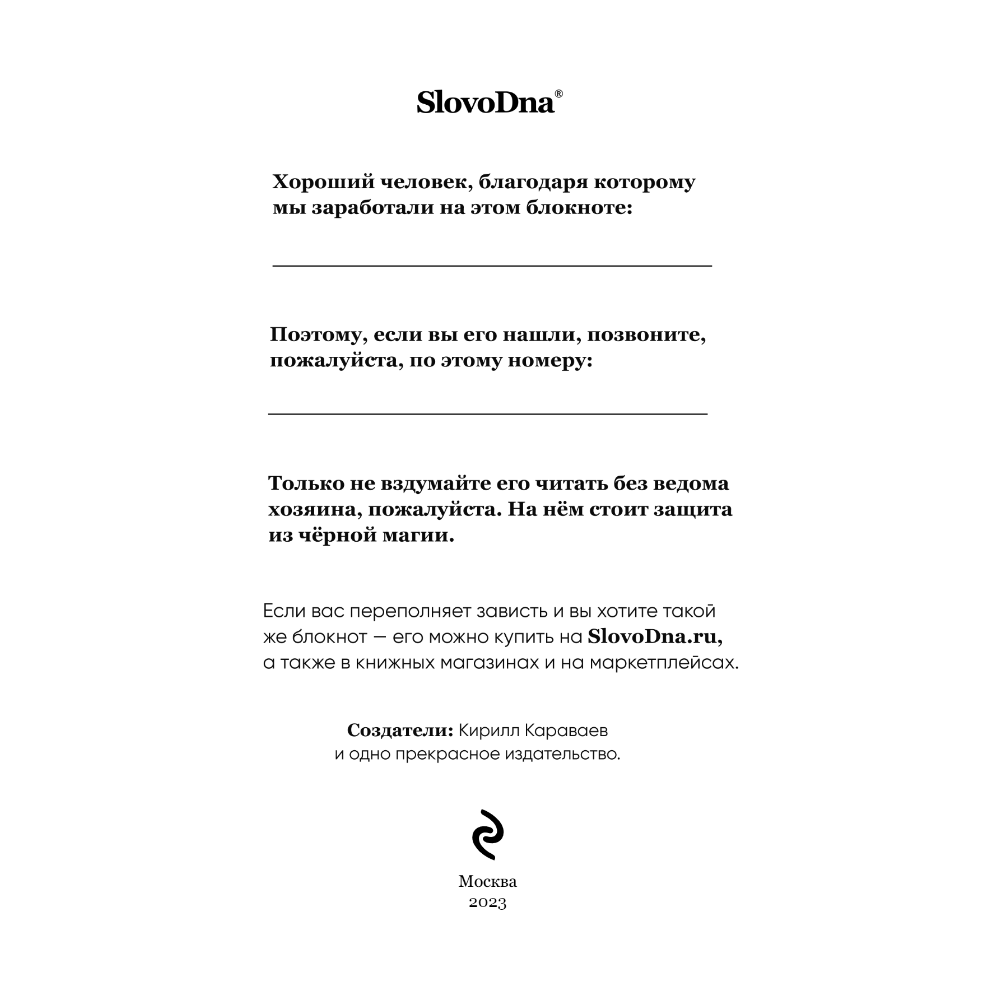 SlovoDna®

Хороший человек, благодаря которому мы заработали на этом блокноте:

Поэтому, если вы его нашли, позвоните, пожалуйста, по этому номеру:

Только не вздумайте его читать без ведома хозяина, пожалуйста. На нём стоит защита из чёрной магии.

Если вас переполняет зависть и вы хотите такой же блокнот — его можно купить на SlovoDna.ru, а также в книжных магазинах и на маркетплейсах.

Создатели: Кирилл Караваев и одно прекрасное издательство.

Москва
2023